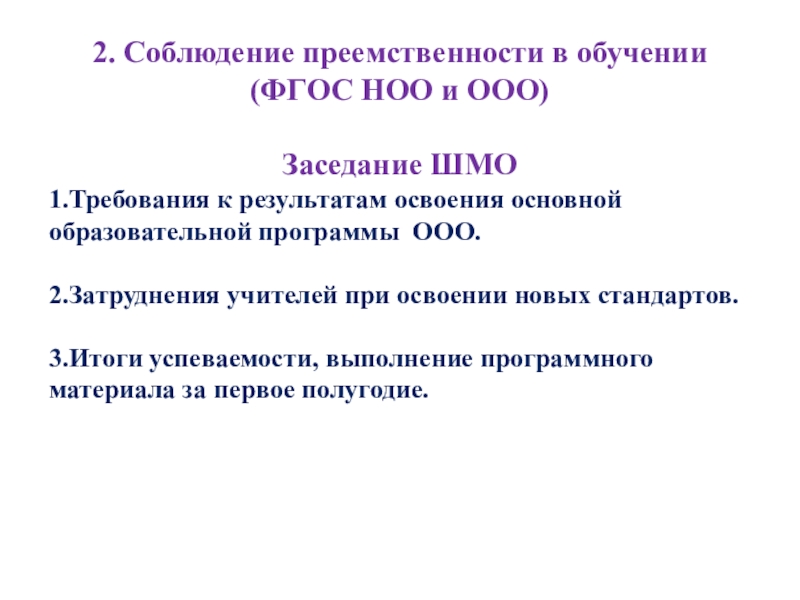 2. Соблюдение преемственности в обучении
(ФГОС НОО и ООО)

Заседание ШМО

1.Требования к результатам освоения основной образовательной программы ООО.

2.Затруднения учителей при освоении новых стандартов.

3.Итоги успеваемости, выполнение программного материала за первое полугодие.